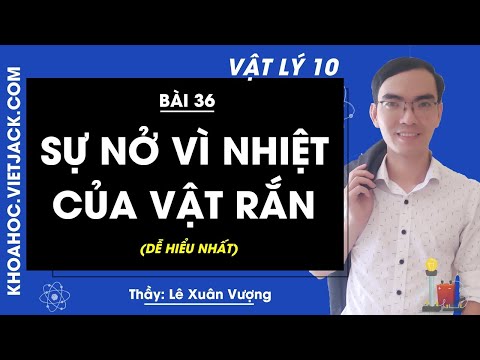 KHOAHOC.VIETJACK.COM

VẬT LÝ 10

BÀI 36

SỰ NỞ VÌ NHIỆT CỦA VẬT RẮN

(DỄ HIỂU NHẤT)

Thầy: Lê Xuân Vượng